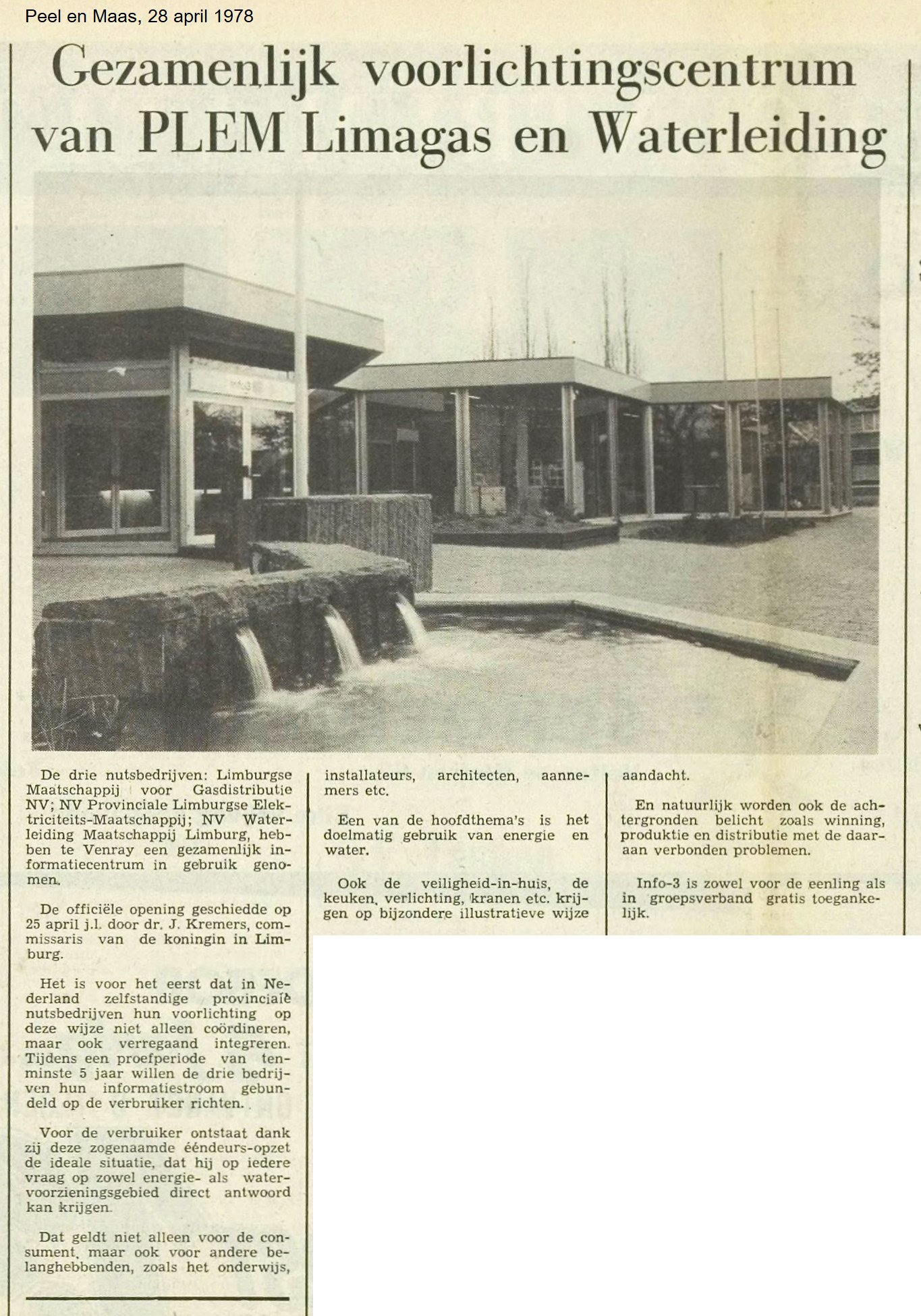 Peel en Maas, 28 april 1978

Gezamenlijk voorlichtingscentrum van PLEM Limagas en Waterleiding

De drie nutsbedrijven: Limburgse Maatschappij voor Gasdistributie NV; NV Provinciale Limburgse Elektriciteits-Maatschappij; NV Waterleiding Maatschappij Limburg, hebben te Venray een gezamenlijk informatiecentrum in gebruik genomen.

De officiële opening geschiedde op 25 april j.l. door dr. J. Kremers, commissaris van de koningin in Limburg.

Het is voor het eerst dat in Nederland zelfstandige provinciale nutsbedrijven hun voorlichting op deze wijze niet alleen coördineren, maar ook verregaand integreren. Tijdens een proefperiode van tenminste 5 jaar willen de drie bedrijven hun informatiestroom gebundeld op de verbruiker richten.

Voor de verbruiker ontstaat dank zij deze zogenaamde ééndeurs-opzet de ideale situatie, dat hij op iedere vraag op zowel energie- als watervoorzieningsgebied direct antwoord kan krijgen.

Dat geldt niet alleen voor de consument, maar ook voor andere belanghebbenden, zoals het onderwijs, installateurs, architecten, aannemers etc.

Een van de hoofdthema's is het doelmatig gebruik van energie en water.

Ook de veiligheid-in-huis, de keuken, verlichting, kranen etc. krijgen op bijzondere illustratieve wijze aandacht.

En natuurlijk worden ook de achtergronden belicht zoals winning, produktie en distributie met de daaraan verbonden problemen.

Info-3 is zowel voor de eenling als in groepsverband gratis toegankelijk.